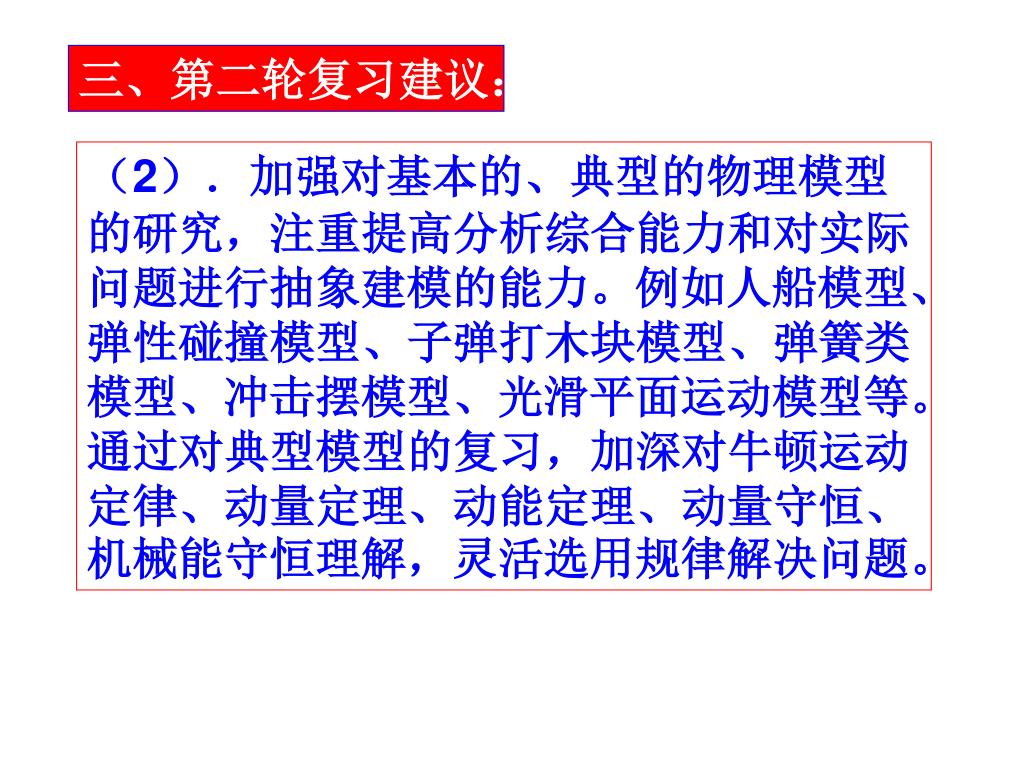 三、第二轮复习建议：

（2）．加强对基本的、典型的物理模型的研究，注重提高分析综合能力和对实际问题进行抽象建模的能力。例如人船模型、弹性碰撞模型、子弹打木块模型、弹簧类模型、冲击摆模型、光滑平面运动模型等。通过对典型模型的复习，加深对牛顿运动定律、动量定理、动能定理、动量守恒、机械能守恒理解，灵活选用规律解决问题。